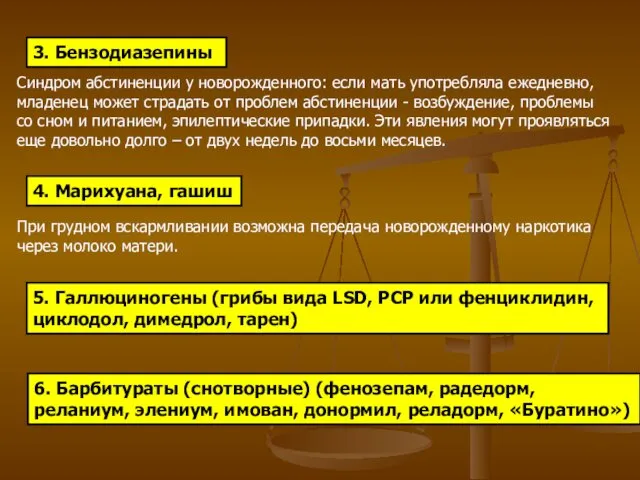 3. Бензодиазепины

Синдром абстиненции у новорожденного: если мать употребляла ежедневно, младенец может страдать от проблем абстиненции - возбуждение, проблемы со сном и питанием, эпилептические припадки. Эти явления могут проявляться еще довольно долго – от двух недель до восьми месяцев.

4. Марихуана, гашиш

При грудном вскармливании возможна передача новорожденному наркотика через молоко матери.

5. Галлюциногены (грибы вида LSD, PCP или фенциклидин, циклодол, димедрол, тарен)

6. Барбитураты (снотворные) (фенозепам, радедорм, реланиум, элениум, имован, донормил, реладорм, «Буратино»)